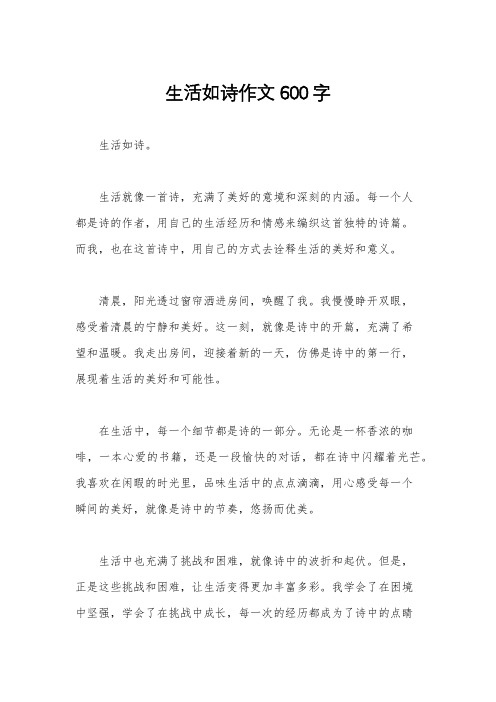 生活如诗作文600字

生活如诗。

生活就像一首诗，充满了美好的意境和深刻的内涵。每一个人都是诗的作者，用自己的生活经历和情感来编织这首独特的诗篇。而我，也在这首诗中，用自己的方式去诠释生活的美好和意义。

清晨，阳光透过窗帘洒进房间，唤醒了我。我慢慢睁开双眼，感受着清晨的宁静和美好。这一刻，就像是诗中的开篇，充满了希望和温暖。我走出房间，迎接着新的一天，仿佛是诗中的第一行，展现着生活的美好和可能性。

在生活中，每一个细节都是诗的一部分。无论是一杯香浓的咖啡，一本心爱的书籍，还是一段愉快的对话，都在诗中闪耀着光芒。我喜欢在闲暇的时光里，品味生活中的点点滴滴，用心感受每一个瞬间的美好，就像是诗中的节奏，悠扬而优美。

生活中也充满了挑战和困难，就像诗中的波折和起伏。但是，正是这些挑战和困难，让生活变得更加丰富多彩。我学会了在困境中坚强，学会了在挑战中成长，每一次的经历都成为了诗中的点睛